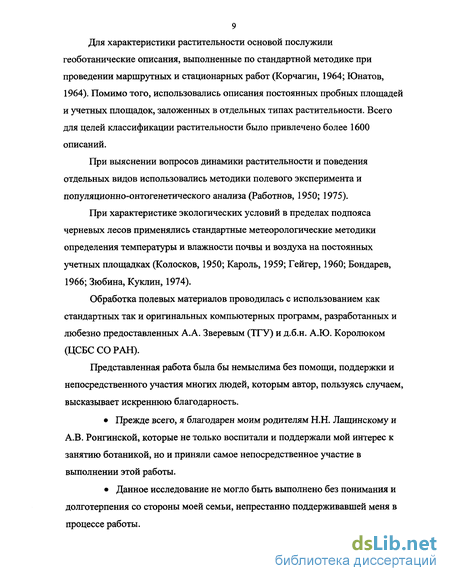 9

Для характеристики растительности основой послужили геоботанические описания, выполненные по стандартной методике при проведении маршрутных и стационарных работ (Корчагин, 1964; Юнатов, 1964). Помимо того, использовались описания постоянных пробных площадей и учетных площадок, заложенных в отдельных типах растительности. Всего для целей классификации растительности было привлечено более 1600 описаний.

При выяснении вопросов динамики растительности и поведения отдельных видов использовались методики полевого эксперимента и популяционно-онтогенетического анализа (Работнов, 1950; 1975).

При характеристике экологических условий в пределах подпояса черневых лесов применялись стандартные метеорологические методики определения температуры и влажности почвы и воздуха на постоянных учетных площадках (Колосков, 1950; Кароль, 1959; Гейгер, 1960; Бондарев, 1966; Зюбина, Куклин, 1974).

Обработка полевых материалов проводилась с использованием как стандартных так и оригинальных компьютерных программ, разработанных и любезно предоставленных А.А. Зверевым (ТГУ) и д.б.н. А.Ю. Королюком (ЦСБС СО РАН).

Представленная работа была бы немыслима без помощи, поддержки и непосредственного участия многих людей, которым автор, пользуясь случаем, высказывает искреннюю благодарность.

• Прежде всего, я благодарен моим родителям Н.Н. Лащинскому и А.В. Ронгинской, которые не только воспитали и поддержали мой интерес к занятию ботаникой, но и приняли самое непосредственное участие в выполнении этой работы.

• Данное исследование не могло быть выполнено без понимания и долготерпения со стороны моей семьи, непрестанно поддерживавшей меня в процессе работы.

dsLib.net
библиотека диссертаций